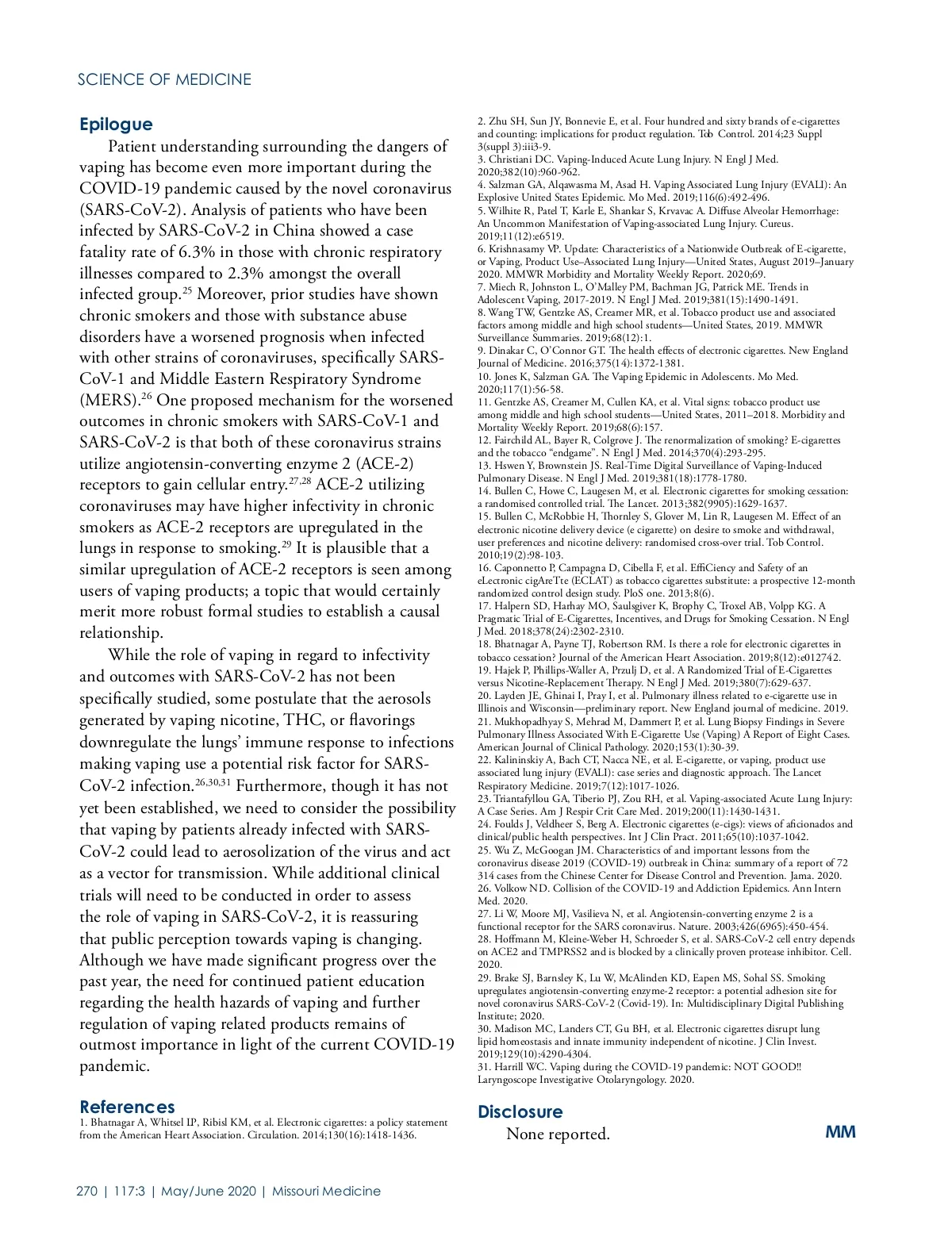 SCIENCE OF MEDICINE

Epilogue

Patient understanding surrounding the dangers of vaping has become even more important during the COVID-19 pandemic caused by the novel coronavirus (SARS-CoV-2). Analysis of patients who have been infected by SARS-CoV-2 in China showed a case fatality rate of 6.3% in those with chronic respiratory illnesses compared to 2.3% amongst the overall infected group.$^{25}$ Moreover, prior studies have shown chronic smokers and those with substance abuse disorders have a worsened prognosis when infected with other strains of coronaviruses, specifically SARS-CoV-1 and Middle Eastern Respiratory Syndrome (MERS).$^{26}$ One proposed mechanism for the worsened outcomes in chronic smokers with SARS-CoV-1 and SARS-CoV-2 is that both of these coronavirus strains utilize angiotensin-converting enzyme 2 (ACE-2) receptors to gain cellular entry.$^{27,28}$ ACE-2 utilizing coronaviruses may have higher infectivity in chronic smokers as ACE-2 receptors are upregulated in the lungs in response to smoking.$^{29}$ It is plausible that a similar upregulation of ACE-2 receptors is seen among users of vaping products; a topic that would certainly merit more robust formal studies to establish a causal relationship.

While the role of vaping in regard to infectivity and outcomes with SARS-CoV-2 has not been specifically studied, some postulate that the aerosols generated by vaping nicotine, THC, or flavorings downregulate the lungs' immune response to infections making vaping use a potential risk factor for SARS-CoV-2 infection.$^{26,30,31}$ Furthermore, though it has not yet been established, we need to consider the possibility that vaping by patients already infected with SARS-CoV-2 could lead to aerosolization of the virus and act as a vector for transmission. While additional clinical trials will need to be conducted in order to assess the role of vaping in SARS-CoV-2, it is reassuring that public perception towards vaping is changing. Although we have made significant progress over the past year, the need for continued patient education regarding the health hazards of vaping and further regulation of vaping related products remains of outmost importance in light of the current COVID-19 pandemic.

References
1. Bhatnagar A, Whitsel LP, Ribisl KM, et al. Electronic cigarettes: a policy statement from the American Heart Association. Circulation. 2014;130(16):1418-1436.
2. Zhu SH, Sun JY, Bonnevie E, et al. Four hundred and sixty brands of e-cigarettes and counting: implications for product regulation. Tob Control. 2014;23 Suppl 3(suppl 3):iii3-9.
3. Christiani DC. Vaping-Induced Acute Lung Injury. N Engl J Med. 2020;382(10):960-962.
4. Salzman GA, Alqawasma M, Asad H. Vaping Associated Lung Injury (EVALI): An Explosive United States Epidemic. Mo Med. 2019;116(6):492-496.
5. Wilhite R, Patel T, Karle E, Shankar S, Krvavac A. Diffuse Alveolar Hemorrhage: An Uncommon Manifestation of Vaping-associated Lung Injury. Cureus. 2019;11(12):e6519.
6. Krishnasamy VP. Update: Characteristics of a Nationwide Outbreak of E-cigarette, or Vaping, Product Use–Associated Lung Injury—United States, August 2019–January 2020. MMWR Morbidity and Mortality Weekly Report. 2020;69.
7. Miech R, Johnston L, O'Malley PM, Bachman JG, Patrick ME. Trends in Adolescent Vaping, 2017-2019. N Engl J Med. 2019;381(15):1490-1491.
8. Wang TW, Gentzke AS, Creamer MR, et al. Tobacco product use and associated factors among middle and high school students—United States, 2019. MMWR Surveillance Summaries. 2019;68(12):1.
9. Dinakar C, O'Connor GT. The health effects of electronic cigarettes. New England Journal of Medicine. 2016;375(14):1372-1381.
10. Jones K, Salzman GA. The Vaping Epidemic in Adolescents. Mo Med. 2020;117(1):56-58.
11. Gentzke AS, Creamer M, Cullen KA, et al. Vital signs: tobacco product use among middle and high school students—United States, 2011–2018. Morbidity and Mortality Weekly Report. 2019;68(6):157.
12. Fairchild AL, Bayer R, Colgrove J. The renormalization of smoking? E-cigarettes and the tobacco "endgame". N Engl J Med. 2014;370(4):293-295.
13. Hswen Y, Brownstein JS. Real-Time Digital Surveillance of Vaping-Induced Pulmonary Disease. N Engl J Med. 2019;381(18):1778-1780.
14. Bullen C, Howe C, Laugesen M, et al. Electronic cigarettes for smoking cessation: a randomised controlled trial. The Lancet. 2013;382(9905):1629-1637.
15. Bullen C, McRobbie H, Thornley S, Glover M, Lin R, Laugesen M. Effect of an electronic nicotine delivery device (e cigarette) on desire to smoke and withdrawal, user preferences and nicotine delivery: randomised cross-over trial. Tob Control. 2010;19(2):98-103.
16. Caponnetto P, Campagna D, Cibella F, et al. EffiCiency and Safety of an eLectronic cigAreTte (ECLAT) as tobacco cigarettes substitute: a prospective 12-month randomized control design study. PloS one. 2013;8(6).
17. Halpern SD, Harhay MO, Saulsgiver K, Brophy C, Troxel AB, Volpp KG. A Pragmatic Trial of E-Cigarettes, Incentives, and Drugs for Smoking Cessation. N Engl J Med. 2018;378(24):2302-2310.
18. Bhatnagar A, Payne TJ, Robertson RM. Is there a role for electronic cigarettes in tobacco cessation? Journal of the American Heart Association. 2019;8(12):e012742.
19. Hajek P, Phillips-Waller A, Przulj D, et al. A Randomized Trial of E-Cigarettes versus Nicotine-Replacement Therapy. N Engl J Med. 2019;380(7):629-637.
20. Layden JE, Ghinai I, Pray I, et al. Pulmonary illness related to e-cigarette use in Illinois and Wisconsin—preliminary report. New England journal of medicine. 2019.
21. Mukhopadhyay S, Mehrad M, Dammert P, et al. Lung Biopsy Findings in Severe Pulmonary Illness Associated With E-Cigarette Use (Vaping) A Report of Eight Cases. American Journal of Clinical Pathology. 2020;153(1):30-39.
22. Kalininskiy A, Bach CT, Nacca NE, et al. E-cigarette, or vaping, product use associated lung injury (EVALI): case series and diagnostic approach. The Lancet Respiratory Medicine. 2019;7(12):1017-1026.
23. Triantafyllou GA, Tiberio PJ, Zou RH, et al. Vaping-associated Acute Lung Injury: A Case Series. Am J Respir Crit Care Med. 2019;200(11):1430-1431.
24. Foulds J, Veldheer S, Berg A. Electronic cigarettes (e-cigs): views of aficionados and clinical/public health perspectives. Int J Clin Pract. 2011;65(10):1037-1042.
25. Wu Z, McGoogan JM. Characteristics of and important lessons from the coronavirus disease 2019 (COVID-19) outbreak in China: summary of a report of 72 314 cases from the Chinese Center for Disease Control and Prevention. Jama. 2020.
26. Volkow ND. Collision of the COVID-19 and Addiction Epidemics. Ann Intern Med. 2020.
27. Li W, Moore MJ, Vasilieva N, et al. Angiotensin-converting enzyme 2 is a functional receptor for the SARS coronavirus. Nature. 2003;426(6965):450-454.
28. Hoffmann M, Kleine-Weber H, Schroeder S, et al. SARS-CoV-2 cell entry depends on ACE2 and TMPRSS2 and is blocked by a clinically proven protease inhibitor. Cell. 2020.
29. Brake SJ, Barnsley K, Lu W, McAlinden KD, Eapen MS, Sohal SS. Smoking upregulates angiotensin-converting enzyme-2 receptor: a potential adhesion site for novel coronavirus SARS-CoV-2 (Covid-19). In: Multidisciplinary Digital Publishing Institute; 2020.
30. Madison MC, Landers CT, Gu BH, et al. Electronic cigarettes disrupt lung lipid homeostasis and innate immunity independent of nicotine. J Clin Invest. 2019;129(10):4290-4304.
31. Harrill WC. Vaping during the COVID-19 pandemic: NOT GOOD!! Laryngoscope Investigative Otolaryngology. 2020.

Disclosure
None reported.

MM

270 | 117:3 | May/June 2020 | Missouri Medicine